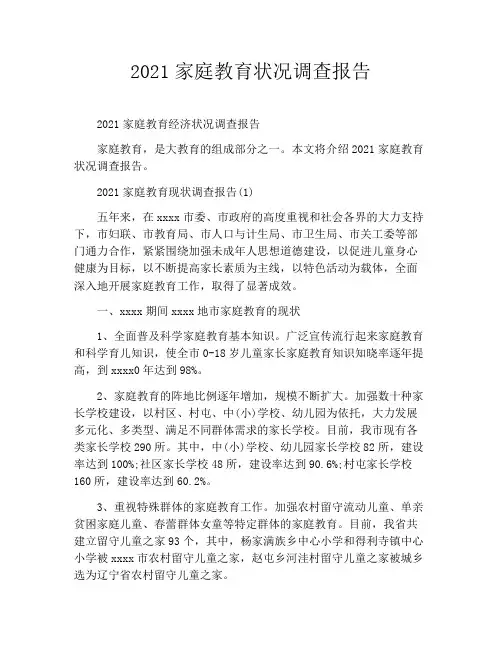 2021 家庭教育状况调查报告

2021 家庭教育经济状况调查报告

家庭教育，是大教育的组成部分之一。本文将介绍 2021 家庭教育状况调查报告。

2021 家庭教育现状调查报告(1)

五年来，在 xxxx 市委、市政府的高度重视和社会各界的大力支持下，市妇联、市教育局、市人口与计生局、市卫生局、市关工委等部门通力合作，紧紧围绕加强未成年人思想道德建设，以促进儿童身心健康为目标，以不断提高家长素质为主线，以特色活动为载体，全面深入地开展家庭教育工作，取得了显著成效。

一、xxxx 期间 xxxx 地市家庭教育的现状

1、全面普及科学家庭教育基本知识。广泛宣传流行起来家庭教育和科学育儿知识，使全市 0-18 岁儿童家长家庭教育知识知晓率逐年提高，到 xxxx0 年达到 98%。

2、家庭教育的阵地比例逐年增加，规模不断扩大。加强数十种家长学校建设，以村区、村屯、中(小)学校、幼儿园为依托，大力发展多元化、多类型、满足不同群体需求的家长学校。目前，我市现有各类家长学校 290 所。其中，中(小)学校、幼儿园家长学校 82 所，建设率达到 100%;社区家长学校 48 所，建设率达到 90.6%;村屯家长学校 160 所，建设率达到 60.2%。

3、重视特殊群体的家庭教育工作。加强农村留守流动儿童、单亲贫困家庭儿童、春蕾群体女童等特定群体的家庭教育。目前，我省共建立留守儿童之家 93 个，其中，杨家满族乡中心小学和得利寺镇中心小学被 xxxx 市农村留守儿童之家，赵屯乡河洼村留守儿童之家被城乡选为辽宁省农村留守儿童之家。